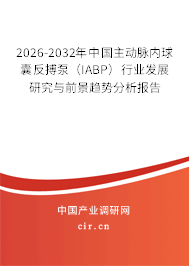 2026-2032年中国主动脉内球囊反搏泵（IABP）行业发展研究与前景趋势分析报告

中国产业调研网
cir.cn